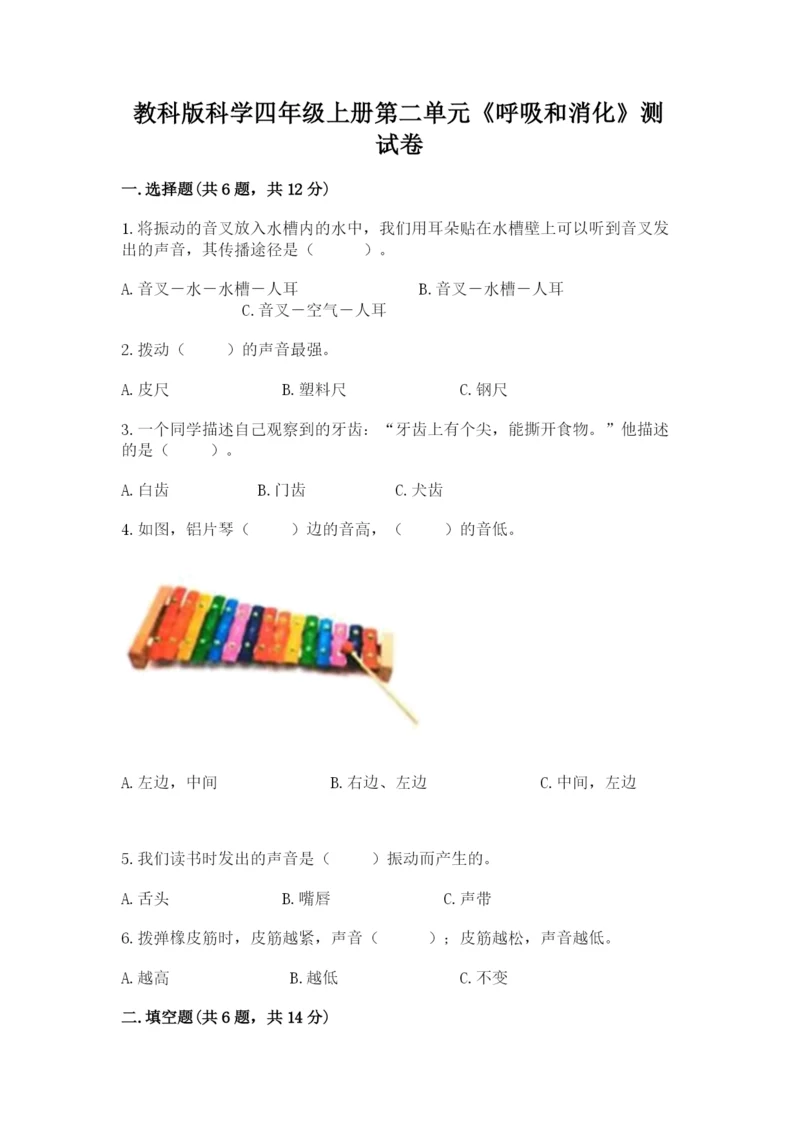 教科版科学四年级上册第二单元《呼吸和消化》测试卷

一.选择题(共6题，共12分)

1.将振动的音叉放入水槽内的水中，我们用耳朵贴在水槽壁上可以听到音叉发出的声音，其传播途径是（　　）。

A.音叉－水－水槽－人耳　　B.音叉－水槽－人耳　　C.音叉－空气－人耳

2.拨动（　　）的声音最强。

A.皮尺　　B.塑料尺　　C.钢尺

3.一个同学描述自己观察到的牙齿：“牙齿上有个尖，能撕开食物。”他描述的是（　　）。

A.臼齿　　B.门齿　　C.犬齿

4.如图，铝片琴（　　）边的音高，（　　）的音低。

A.左边，中间　　B.右边、左边　　C.中间，左边

5.我们读书时发出的声音是（　　）振动而产生的。

A.舌头　　B.嘴唇　　C.声带

6.拨弹橡皮筋时，皮筋越紧，声音（　　）；皮筋越松，声音越低。

A.越高　　B.越低　　C.不变

二.填空题(共6题，共14分)